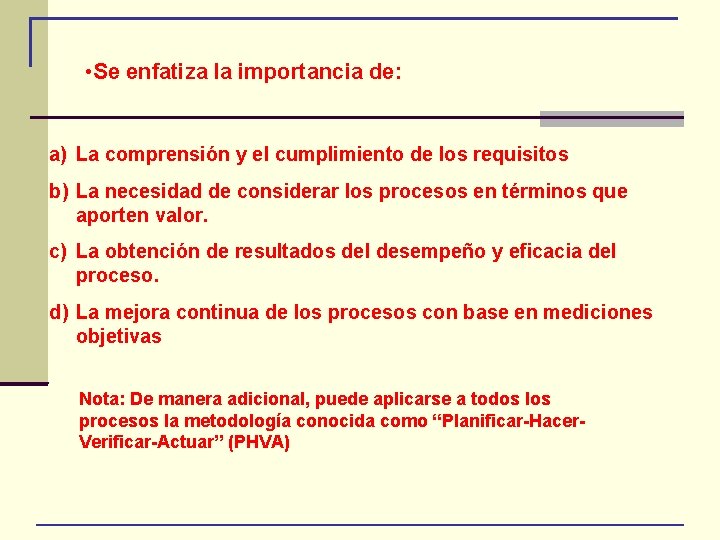 •Se enfatiza la importancia de:

a) La comprensión y el cumplimiento de los requisitos

b) La necesidad de considerar los procesos en términos que aporten valor.

c) La obtención de resultados del desempeño y eficacia del proceso.

d) La mejora continua de los procesos con base en mediciones objetivas

Nota: De manera adicional, puede aplicarse a todos los procesos la metodología conocida como “Planificar-Hacer-Verificar-Actuar” (PHVA)